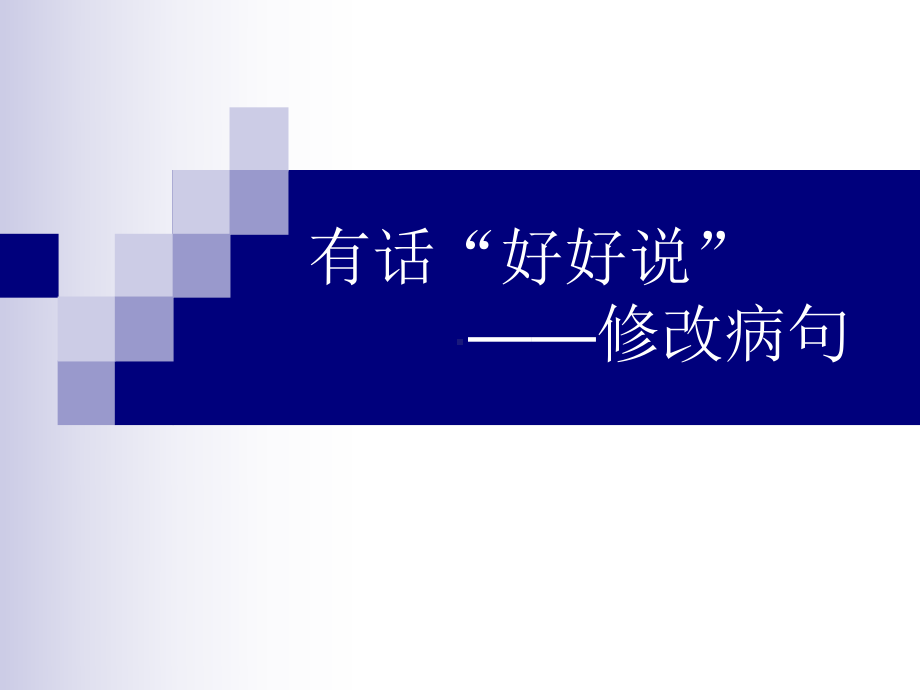 有话“好好说”
——修改病句